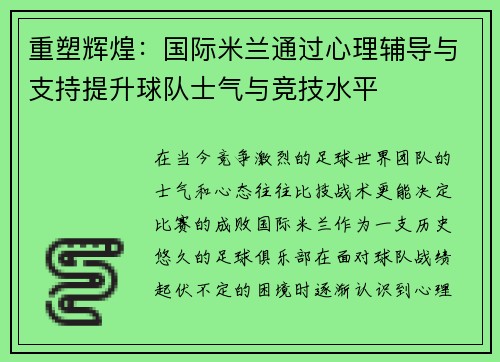 重塑辉煌：国际米兰通过心理辅导与支持提升球队士气与竞技水平

在当今竞争激烈的足球世界团队的士气和心态往往比技战术更能决定比赛的成败国际米兰作为一支历史悠久的足球俱乐部在面对球队战绩起伏不定的困境时逐渐认识到心理